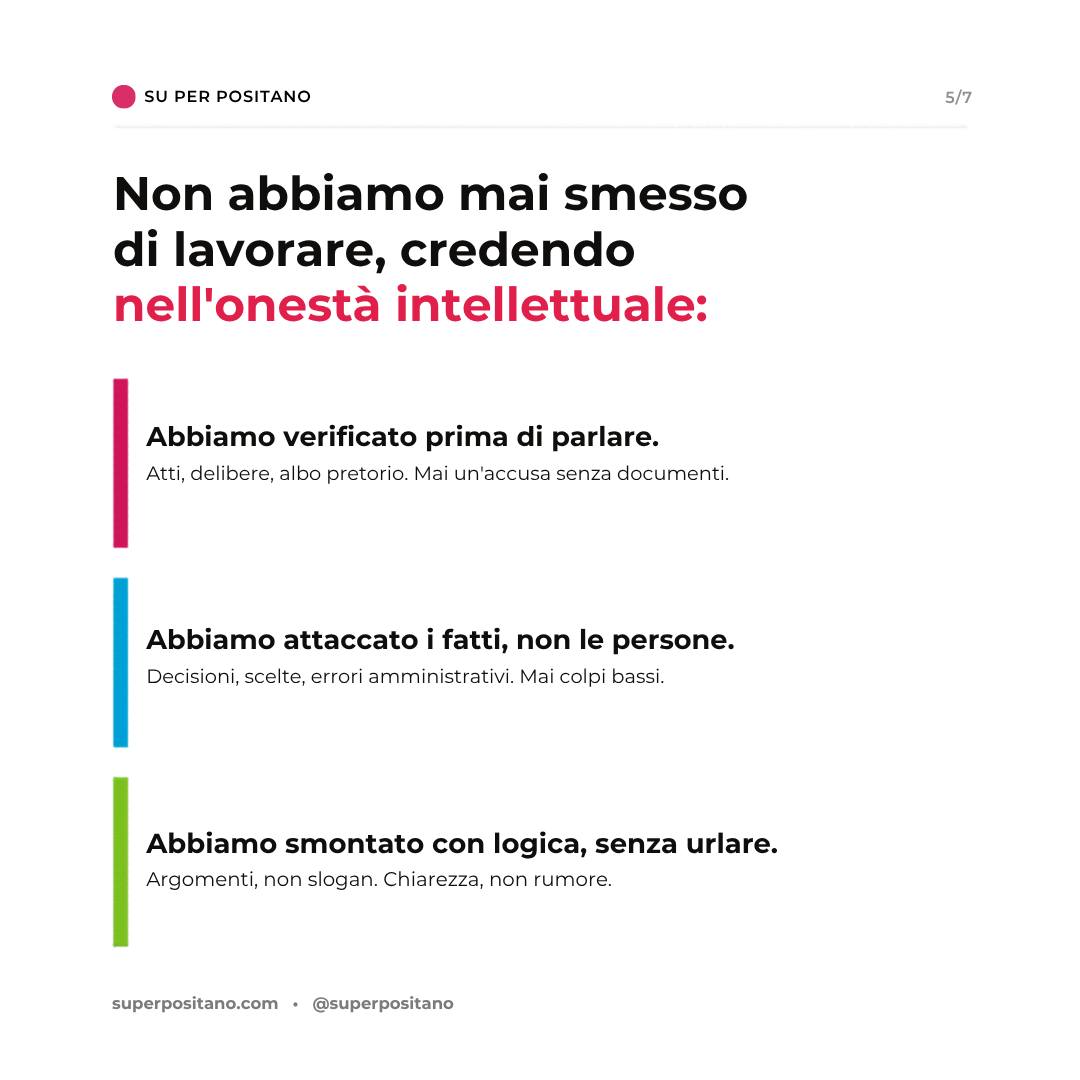 SU PER POSITANO

5/7

Non abbiamo mai smesso di lavorare, credendo nell'onestà intellettuale:

Abbiamo verificato prima di parlare.
Atti, delibere, albo pretorio. Mai un'accusa senza documenti.

Abbiamo attaccato i fatti, non le persone.
Decisioni, scelte, errori amministrativi. Mai colpi bassi.

Abbiamo smontato con logica, senza urlare.
Argomenti, non slogan. Chiarezza, non rumore.

superpositano.com • @superpositano